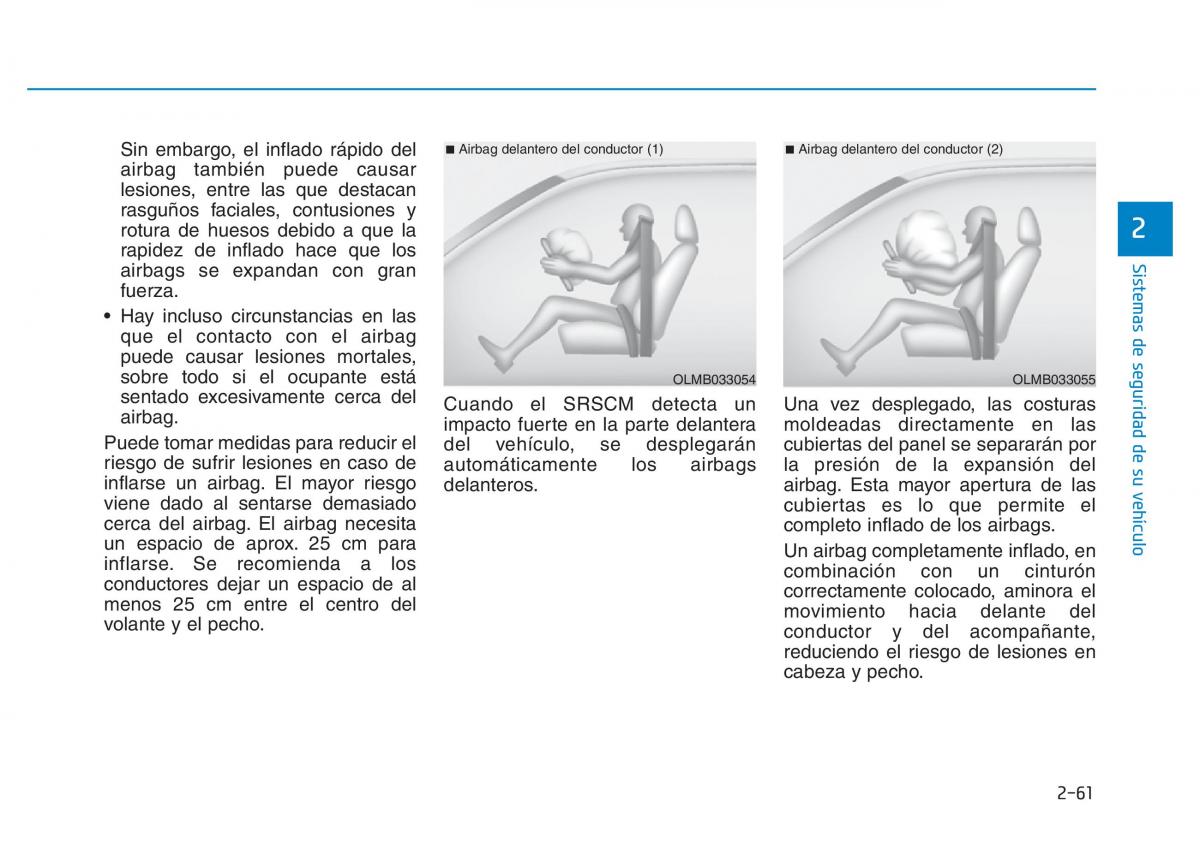 Sin embargo, el inflado rápido del airbag también puede causar lesiones, entre las que destacan rasguños faciales, contusiones y rotura de huesos debido a que la rapidez de inflado hace que los airbags se expandan con gran fuerza.

• Hay incluso circunstancias en las que el contacto con el airbag puede causar lesiones mortales, sobre todo si el ocupante está sentado excesivamente cerca del airbag.

Puede tomar medidas para reducir el riesgo de sufrir lesiones en caso de inflarse un airbag. El mayor riesgo viene dado al sentarse demasiado cerca del airbag. El airbag necesita un espacio de aprox. 25 cm para inflarse. Se recomienda a los conductores dejar un espacio de al menos 25 cm entre el centro del volante y el pecho.

■ Airbag delantero del conductor (1)

OLMB033054

Cuando el SRSCM detecta un impacto fuerte en la parte delantera del vehículo, se desplegarán automáticamente los airbags delanteros.

■ Airbag delantero del conductor (2)

OLMB033055

Una vez desplegado, las costuras moldeadas directamente en las cubiertas del panel se separarán por la presión de la expansión del airbag. Esta mayor apertura de las cubiertas es lo que permite el completo inflado de los airbags.

Un airbag completamente inflado, en combinación con un cinturón correctamente colocado, aminora el movimiento hacia delante del conductor y del acompañante, reduciendo el riesgo de lesiones en cabeza y pecho.

2

Sistemas de seguridad de su vehículo

2-61